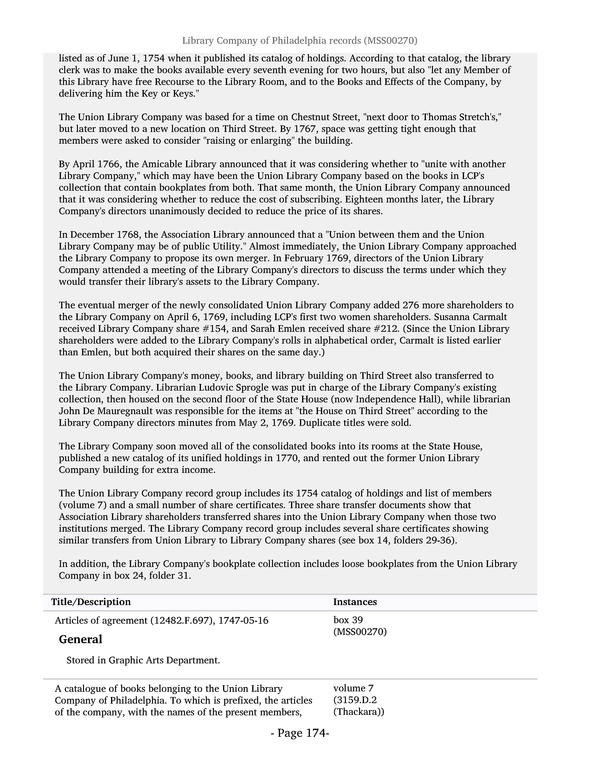 Library Company of Philadelphia records (MSS00270)

listed as of June 1, 1754 when it published its catalog of holdings. According to that catalog, the library clerk was to make the books available every seventh evening for two hours, but also "let any Member of this Library have free Recourse to the Library Room, and to the Books and Effects of the Company, by delivering him the Key or Keys."

The Union Library Company was based for a time on Chestnut Street, "next door to Thomas Stretch's," but later moved to a new location on Third Street. By 1767, space was getting tight enough that members were asked to consider "raising or enlarging" the building.

By April 1766, the Amicable Library announced that it was considering whether to "unite with another Library Company," which may have been the Union Library Company based on the books in LCP's collection that contain bookplates from both. That same month, the Union Library Company announced that it was considering whether to reduce the cost of subscribing. Eighteen months later, the Library Company's directors unanimously decided to reduce the price of its shares.

In December 1768, the Association Library announced that a "Union between them and the Union Library Company may be of public Utility." Almost immediately, the Union Library Company approached the Library Company to propose its own merger. In February 1769, directors of the Union Library Company attended a meeting of the Library Company's directors to discuss the terms under which they would transfer their library's assets to the Library Company.

The eventual merger of the newly consolidated Union Library Company added 276 more shareholders to the Library Company on April 6, 1769, including LCP's first two women shareholders. Susanna Carmalt received Library Company share #154, and Sarah Emlen received share #212. (Since the Union Library shareholders were added to the Library Company's rolls in alphabetical order, Carmalt is listed earlier than Emlen, but both acquired their shares on the same day.)

The Union Library Company's money, books, and library building on Third Street also transferred to the Library Company. Librarian Ludovic Sprogle was put in charge of the Library Company's existing collection, then housed on the second floor of the State House (now Independence Hall), while librarian John De Mauregnault was responsible for the items at "the House on Third Street" according to the Library Company directors minutes from May 2, 1769. Duplicate titles were sold.

The Library Company soon moved all of the consolidated books into its rooms at the State House, published a new catalog of its unified holdings in 1770, and rented out the former Union Library Company building for extra income.

The Union Library Company record group includes its 1754 catalog of holdings and list of members (volume 7) and a small number of share certificates. Three share transfer documents show that Association Library shareholders transferred shares into the Union Library Company when those two institutions merged. The Library Company record group includes several share certificates showing similar transfers from Union Library to Library Company shares (see box 14, folders 29-36).

In addition, the Library Company's bookplate collection includes loose bookplates from the Union Library Company in box 24, folder 31.

| Title/Description | Instances |
|---|---|
| Articles of agreement (12482.F.697), 1747-05-16 **General** Stored in Graphic Arts Department. | box 39 (MSS00270) |
| A catalogue of books belonging to the Union Library Company of Philadelphia. To which is prefixed, the articles of the company, with the names of the present members, | volume 7 (3159.D.2 (Thackara)) |

- Page 174-